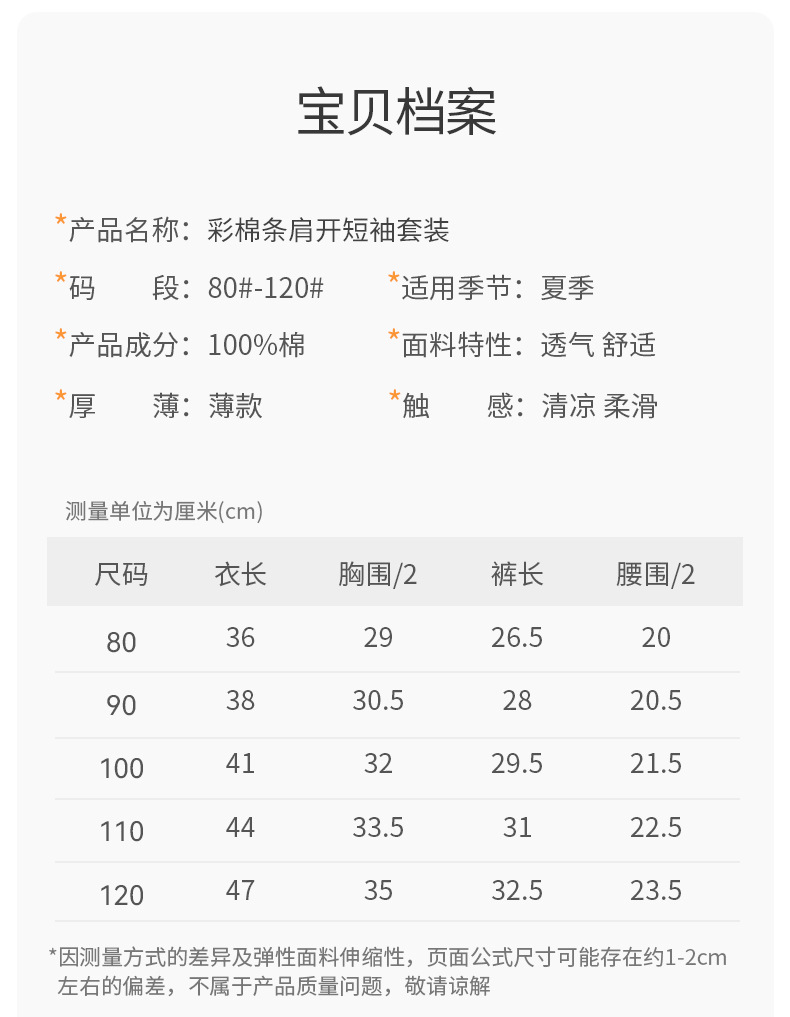 宝贝档案

*产品名称：彩棉条肩开短袖套装

*码　　段：80#-120#

*适用季节：夏季

*产品成分：100%棉

*面料特性：透气 舒适

*厚　　薄：薄款

*触　　感：清凉 柔滑

测量单位为厘米(cm)

| 尺码 | 衣长 | 胸围/2 | 裤长 | 腰围/2 |
|---|---|---|---|---|
| 80 | 36 | 29 | 26.5 | 20 |
| 90 | 38 | 30.5 | 28 | 20.5 |
| 100 | 41 | 32 | 29.5 | 21.5 |
| 110 | 44 | 33.5 | 31 | 22.5 |
| 120 | 47 | 35 | 32.5 | 23.5 |

*因测量方式的差异及弹性面料伸缩性，页面公式尺寸可能存在约1-2cm左右的偏差，不属于产品质量问题，敬请谅解